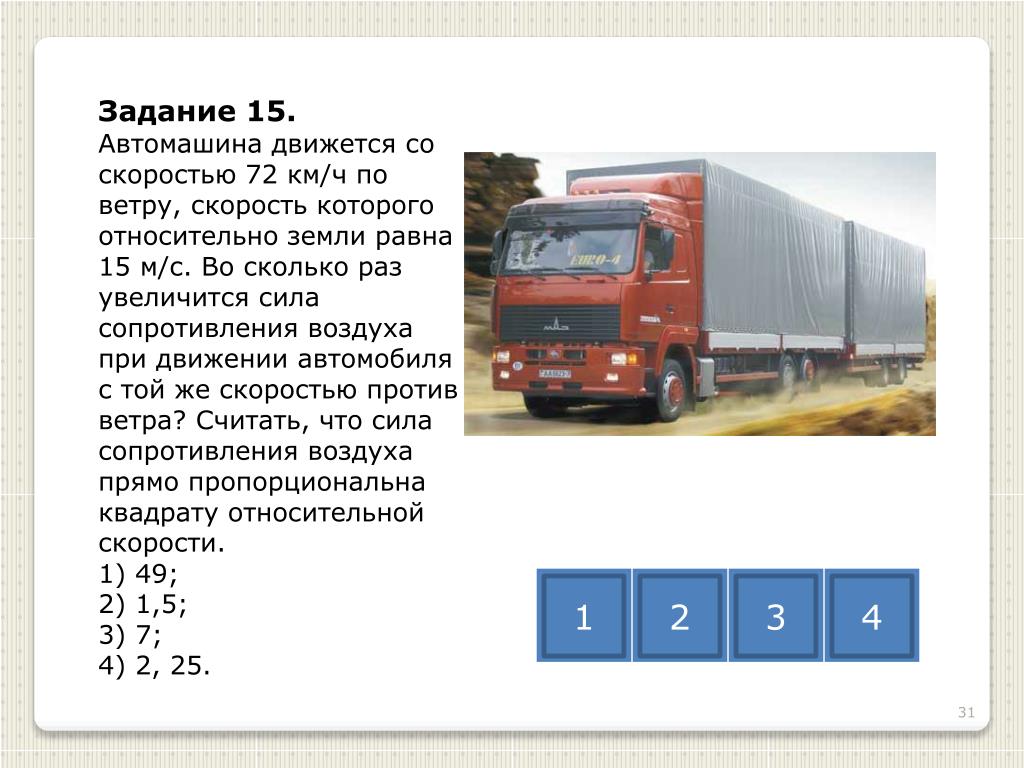 Задание 15.
Автомашина движется со скоростью 72 км/ч по ветру, скорость которого относительно земли равна 15 м/с. Во сколько раз увеличится сила сопротивления воздуха при движении автомобиля с той же скоростью против ветра? Считать, что сила сопротивления воздуха прямо пропорциональна квадрату относительной скорости.
1) 49;
2) 1,5;
3) 7;
4) 2, 25.

EURO-4

1
2
3
4

31